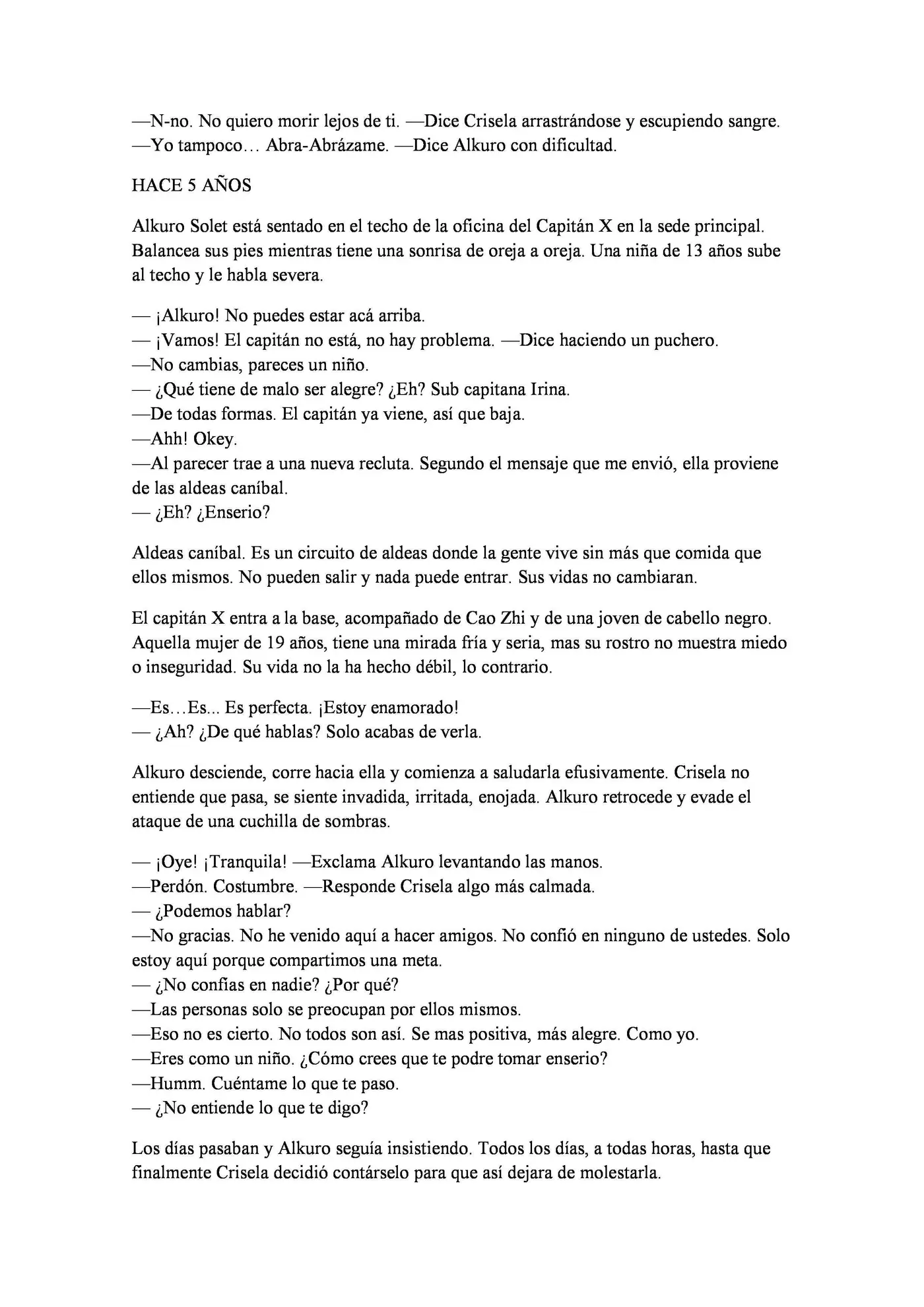 —N-no. No quiero morir lejos de ti. —Dice Crisela arrastrándose y escupiendo sangre.
—Yo tampoco… Abra-Abrázame. —Dice Alkuro con dificultad.

HACE 5 AÑOS

Alkuro Solet está sentado en el techo de la oficina del Capitán X en la sede principal. Balancea sus pies mientras tiene una sonrisa de oreja a oreja. Una niña de 13 años sube al techo y le habla severa.

— ¡Alkuro! No puedes estar acá arriba.
— ¡Vamos! El capitán no está, no hay problema. —Dice haciendo un puchero.
—No cambias, pareces un niño.
— ¿Qué tiene de malo ser alegre? ¿Eh? Sub capitana Irina.
—De todas formas. El capitán ya viene, así que baja.
—Ahh! Okey.
—Al parecer trae a una nueva recluta. Segundo el mensaje que me envió, ella proviene de las aldeas caníbal.
— ¿Eh? ¿Enserio?

Aldeas caníbal. Es un circuito de aldeas donde la gente vive sin más que comida que ellos mismos. No pueden salir y nada puede entrar. Sus vidas no cambiaran.

El capitán X entra a la base, acompañado de Cao Zhi y de una joven de cabello negro. Aquella mujer de 19 años, tiene una mirada fría y seria, mas su rostro no muestra miedo o inseguridad. Su vida no la ha hecho débil, lo contrario.

—Es…Es... Es perfecta. ¡Estoy enamorado!
— ¿Ah? ¿De qué hablas? Solo acabas de verla.

Alkuro desciende, corre hacia ella y comienza a saludarla efusivamente. Crisela no entiende que pasa, se siente invadida, irritada, enojada. Alkuro retrocede y evade el ataque de una cuchilla de sombras.

— ¡Oye! ¡Tranquila! —Exclama Alkuro levantando las manos.
—Perdón. Costumbre. —Responde Crisela algo más calmada.
— ¿Podemos hablar?
—No gracias. No he venido aquí a hacer amigos. No confió en ninguno de ustedes. Solo estoy aquí porque compartimos una meta.
— ¿No confías en nadie? ¿Por qué?
—Las personas solo se preocupan por ellos mismos.
—Eso no es cierto. No todos son así. Se mas positiva, más alegre. Como yo.
—Eres como un niño. ¿Cómo crees que te podre tomar enserio?
—Humm. Cuéntame lo que te paso.
— ¿No entiende lo que te digo?

Los días pasaban y Alkuro seguía insistiendo. Todos los días, a todas horas, hasta que finalmente Crisela decidió contárselo para que así dejara de molestarla.